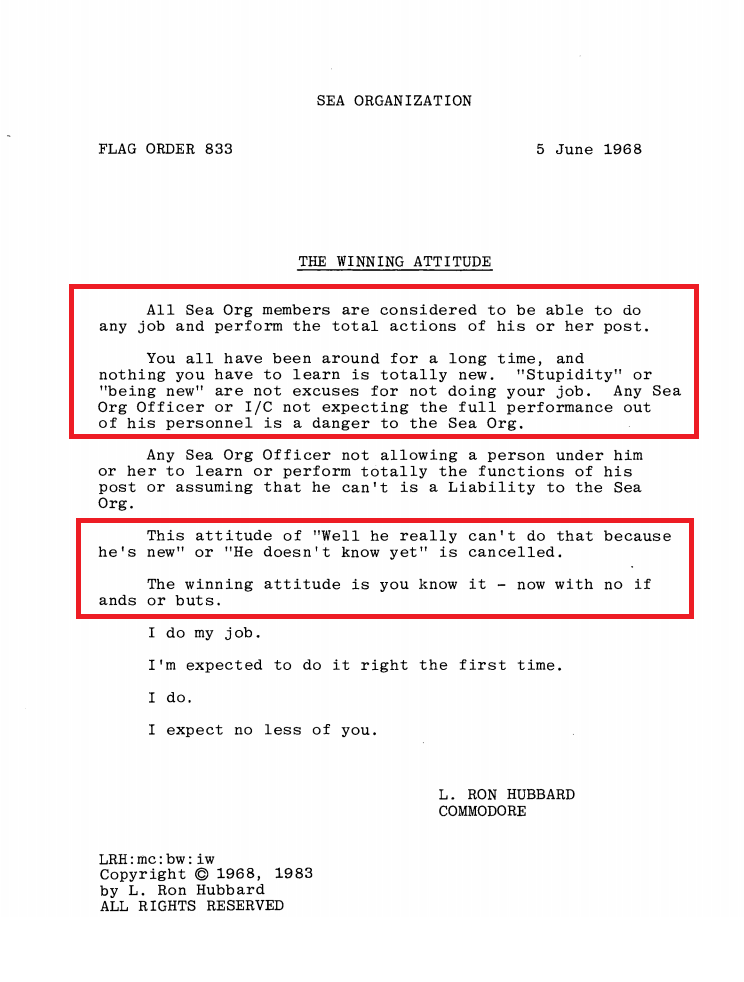 SEA ORGANIZATION

FLAG ORDER 833

5 June 1968

THE WINNING ATTITUDE

All Sea Org members are considered to be able to do any job and perform the total actions of his or her post.

You all have been around for a long time, and nothing you have to learn is totally new. "Stupidity" or "being new" are not excuses for not doing your job. Any Sea Org Officer or I/C not expecting the full performance out of his personnel is a danger to the Sea Org.

Any Sea Org Officer not allowing a person under him or her to learn or perform totally the functions of his post or assuming that he can't is a Liability to the Sea Org.

This attitude of "Well he really can't do that because he's new" or "He doesn't know yet" is cancelled.

The winning attitude is you know it - now with no if ands or buts.

I do my job.

I'm expected to do it right the first time.

I do.

I expect no less of you.

L. RON HUBBARD
COMMODORE

LRH:mc:bw:iw
Copyright © 1968, 1983
by L. Ron Hubbard
ALL RIGHTS RESERVED